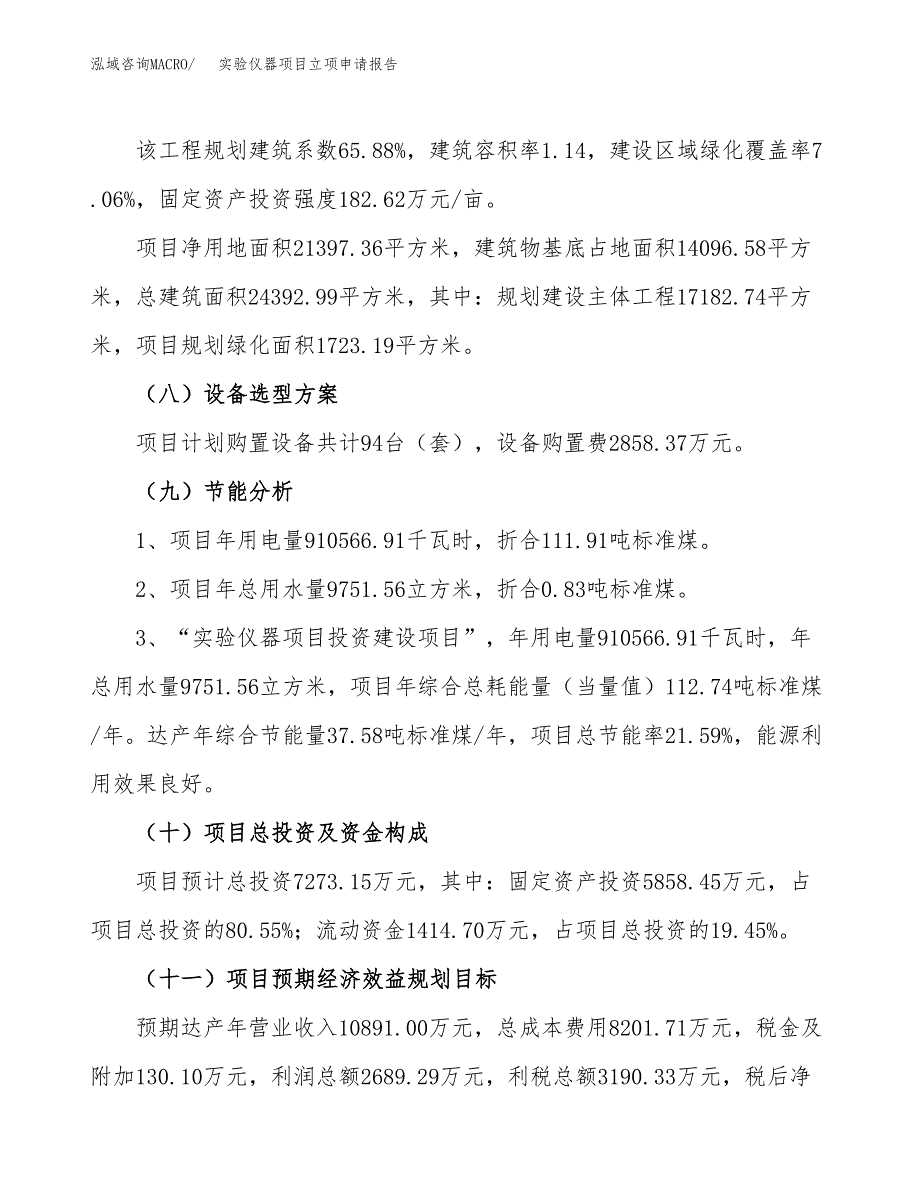 泓域咨询MACRO/　　实验仪器项目立项申请报告

该工程规划建筑系数65.88%，建筑容积率1.14，建设区域绿化覆盖率7.06%，固定资产投资强度182.62万元/亩。

项目净用地面积21397.36平方米，建筑物基底占地面积14096.58平方米，总建筑面积24392.99平方米，其中：规划建设主体工程17182.74平方米，项目规划绿化面积1723.19平方米。

（八）设备选型方案

项目计划购置设备共计94台（套），设备购置费2858.37万元。

（九）节能分析

1、项目年用电量910566.91千瓦时，折合111.91吨标准煤。

2、项目年总用水量9751.56立方米，折合0.83吨标准煤。

3、“实验仪器项目投资建设项目”，年用电量910566.91千瓦时，年总用水量9751.56立方米，项目年综合总耗能量（当量值）112.74吨标准煤/年。达产年综合节能量37.58吨标准煤/年，项目总节能率21.59%，能源利用效果良好。

（十）项目总投资及资金构成

项目预计总投资7273.15万元，其中：固定资产投资5858.45万元，占项目总投资的80.55%；流动资金1414.70万元，占项目总投资的19.45%。

（十一）项目预期经济效益规划目标

预期达产年营业收入10891.00万元，总成本费用8201.71万元，税金及附加130.10万元，利润总额2689.29万元，利税总额3190.33万元，税后净